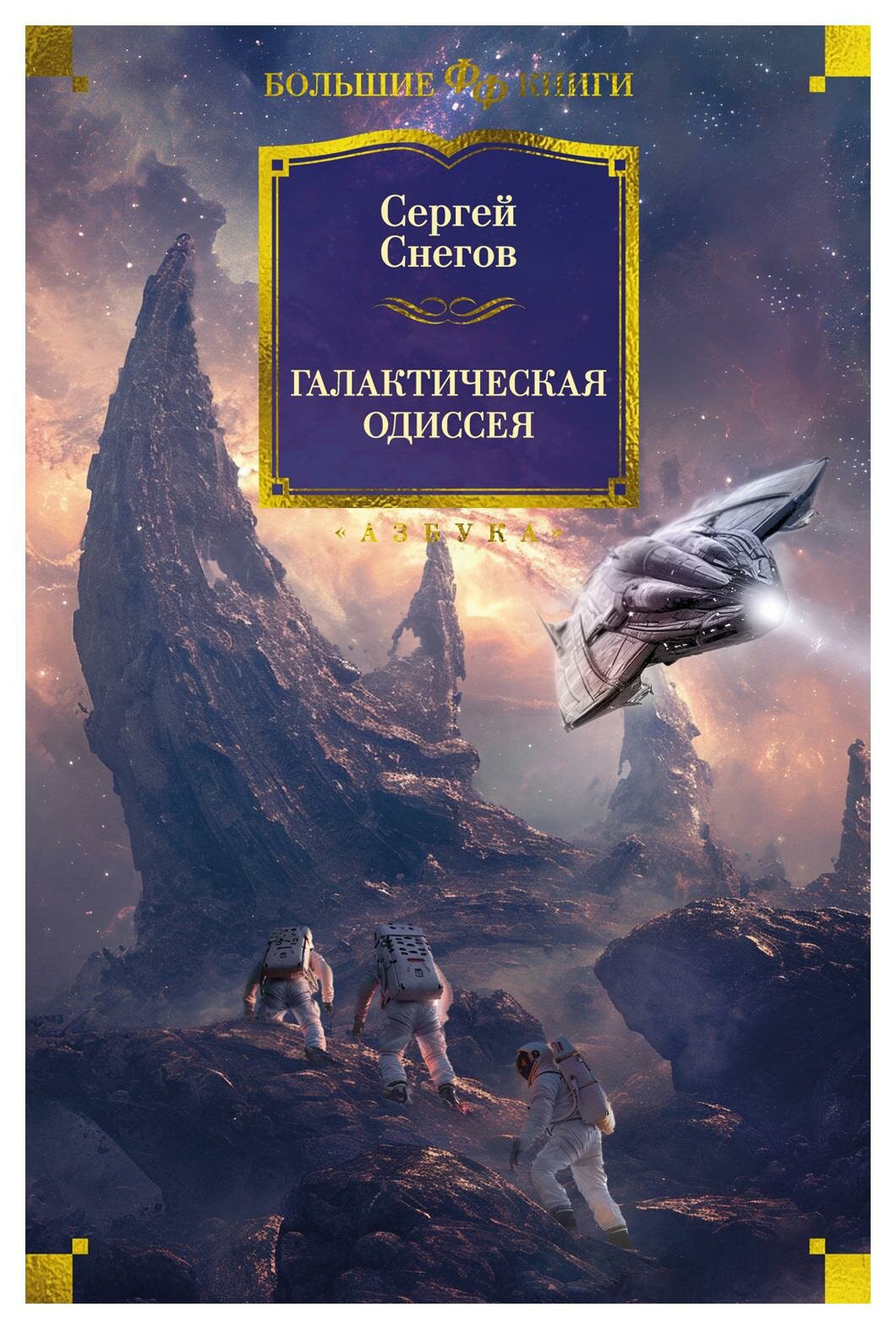 БОЛЬШИЕ ФФ КНИГИ

Сергей
Снегов

ГАЛАКТИЧЕСКАЯ
ОДИССЕЯ

«АЗБУКА»